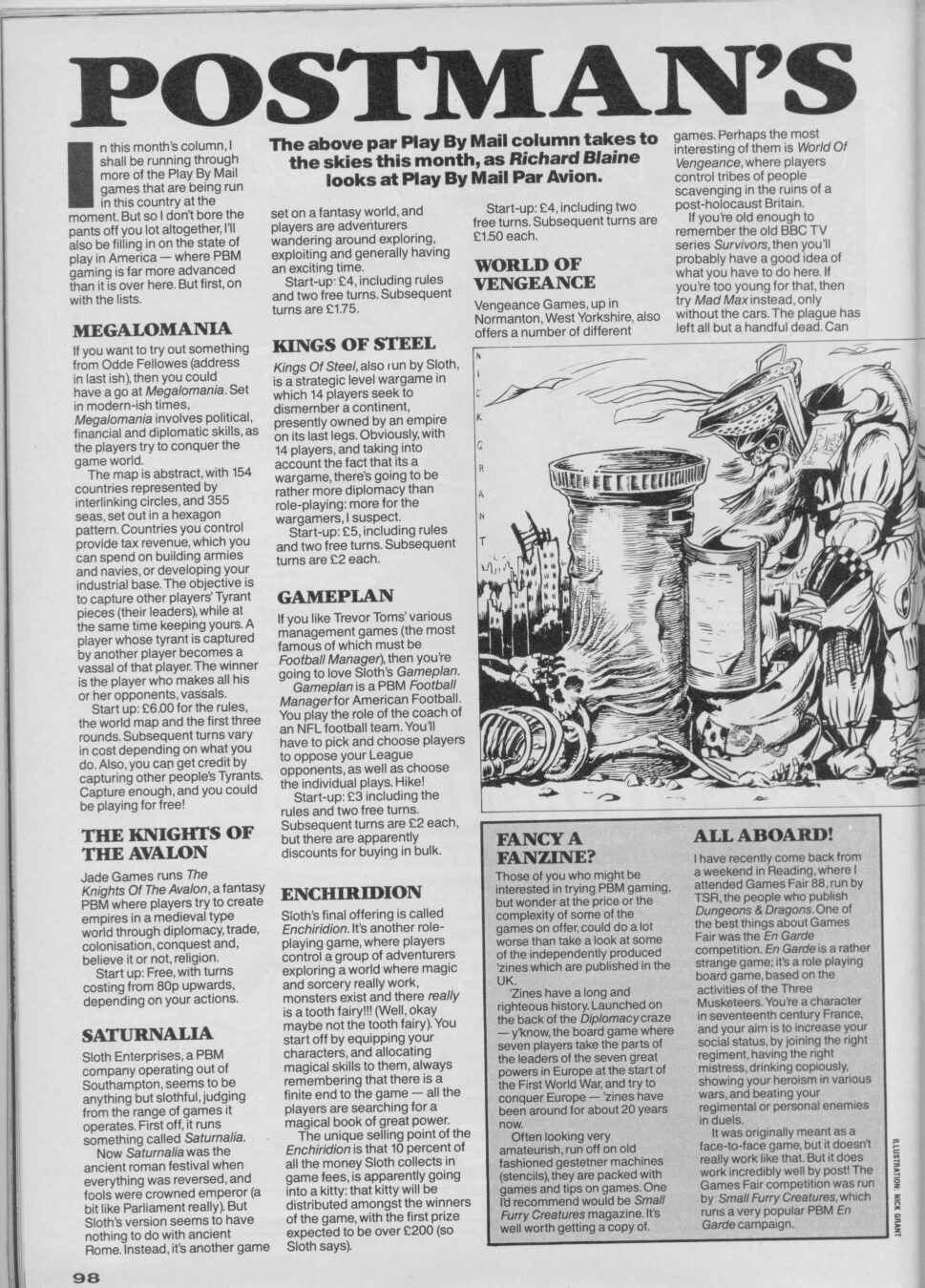 POSTMAN'S

The above par Play By Mail column takes to the skies this month, as Richard Blaine looks at Play By Mail Par Avion.

In this month's column, I shall be running through more of the Play By Mail games that are being run in this country at the moment. But so I don't bore the pants off you lot altogether, I'll also be filling in on the state of play in America — where PBM gaming is far more advanced than it is over here. But first, on with the lists.

MEGALOMANIA

If you want to try out something from Odde Fellowes (address in last ish), then you could have a go at Megalomania. Set in modern-ish times, Megalomania involves political, financial and diplomatic skills, as the players try to conquer the game world.

The map is abstract, with 154 countries represented by interlinking circles, and 355 seas, set out in a hexagon pattern. Countries you control provide tax revenue, which you can spend on building armies and navies, or developing your industrial base. The objective is to capture other players' Tyrant pieces (their leaders), while at the same time keeping yours. A player whose tyrant is captured by another player becomes a vassal of that player. The winner is the player who makes all his or her opponents, vassals.

Start up: £6.00 for the rules, the world map and the first three rounds. Subsequent turns vary in cost depending on what you do. Also, you can get credit by capturing other people's Tyrants. Capture enough, and you could be playing for free!

THE KNIGHTS OF THE AVALON

Jade Games runs The Knights Of The Avalon, a fantasy PBM where players try to create empires in a medieval type world through diplomacy, trade, colonisation, conquest and, believe it or not, religion.

Start up: Free, with turns costing from 80p upwards, depending on your actions.

SATURNALIA

Sloth Enterprises, a PBM company operating out of Southampton, seems to be anything but slothful, judging from the range of games it operates. First off, it runs something called Saturnalia.

Now Saturnalia was the ancient roman festival when everything was reversed, and fools were crowned emperor (a bit like Parliament really). But Sloth's version seems to have nothing to do with ancient Rome. Instead, it's another game set on a fantasy world, and players are adventurers wandering around exploring, exploiting and generally having an exciting time.

Start-up: £4, including rules and two free turns. Subsequent turns are £1.75.

KINGS OF STEEL

Kings Of Steel, also run by Sloth, is a strategic level wargame in which 14 players seek to dismember a continent, presently owned by an empire on its last legs. Obviously, with 14 players, and taking into account the fact that its a wargame, there's going to be rather more diplomacy than role-playing: more for the wargamers, I suspect.

Start-up: £5, including rules and two free turns. Subsequent turns are £2 each.

GAMEPLAN

If you like Trevor Toms' various management games (the most famous of which must be Football Manager), then you're going to love Sloth's Gameplan.

Gameplan is a PBM Football Manager for American Football. You play the role of the coach of an NFL football team. You'll have to pick and choose players to oppose your League opponents, as well as choose the individual plays. Hike!

Start-up: £3 including the rules and two free turns. Subsequent turns are £2 each, but there are apparently discounts for buying in bulk.

ENCHIRIDION

Sloth's final offering is called Enchiridion. It's another role-playing game, where players control a group of adventurers exploring a world where magic and sorcery really work, monsters exist and there really is a tooth fairy!!! (Well, okay maybe not the tooth fairy). You start off by equipping your characters, and allocating magical skills to them, always remembering that there is a finite end to the game — all the players are searching for a magical book of great power.

The unique selling point of the Enchiridion is that 10 percent of all the money Sloth collects in game fees, is apparently going into a kitty: that kitty will be distributed amongst the winners of the game, with the first prize expected to be over £200 (so Sloth says).

Start-up: £4, including two free turns. Subsequent turns are £1.50 each.

WORLD OF VENGEANCE

Vengeance Games, up in Normanton, West Yorkshire, also offers a number of different games. Perhaps the most interesting of them is World Of Vengeance, where players control tribes of people scavenging in the ruins of a post-holocaust Britain.

If you're old enough to remember the old BBC TV series Survivors, then you'll probably have a good idea of what you have to do here. If you're too young for that, then try Mad Max instead, only without the cars. The plague has left all but a handful dead. Can

NICK GRANT

FANCY A FANZINE?

Those of you who might be interested in trying PBM gaming, but wonder at the price or the complexity of some of the games on offer, could do a lot worse than take a look at some of the independently produced 'zines which are published in the UK.

'Zines have a long and righteous history. Launched on the back of the Diplomacy craze — y'know, the board game where seven players take the parts of the leaders of the seven great powers in Europe at the start of the First World War, and try to conquer Europe — 'zines have been around for about 20 years now.

Often looking very amateurish, run off on old fashioned gestetner machines (stencils), they are packed with games and tips on games. One I'd recommend would be Small Furry Creatures magazine. It's well worth getting a copy of.

ALL ABOARD!

I have recently come back from a weekend in Reading, where I attended Games Fair 88, run by TSR, the people who publish Dungeons & Dragons. One of the best things about Games Fair was the En Garde competition. En Garde is a rather strange game; it's a role playing board game, based on the activities of the Three Musketeers. You're a character in seventeenth century France, and your aim is to increase your social status, by joining the right regiment, having the right mistress, drinking copiously, showing your heroism in various wars, and beating your regimental or personal enemies in duels.

It was originally meant as a face-to-face game, but it doesn't really work like that. But it does work incredibly well by post! The Games Fair competition was run by Small Furry Creatures, which runs a very popular PBM En Garde campaign.

ILLUSTRATION: NICK GRANT

98